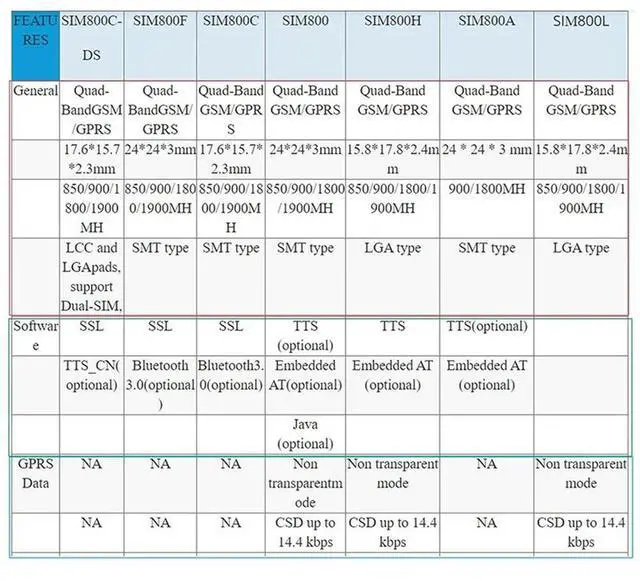 | FEATURES | SIM800C-DS | SIM800F | SIM800C | SIM800 | SIM800H | SIM800A | SIM800L |
|---|---|---|---|---|---|---|---|
| General | Quad-BandGSM/GPRS | Quad-BandGSM/GPRS | Quad-Band GSM/GPRS | Quad-Band GSM/GPRS | Quad-Band GSM/GPRS | Quad-Band GSM/GPRS | Quad-Band GSM/GPRS |
| | 17.6*15.7*2.3mm | 24*24*3mm | 17.6*15.7*2.3mm | 24*24*3mm | 15.8*17.8*2.4mm | 24 * 24 * 3 mm | 15.8*17.8*2.4mm |
| | 850/900/1800/1900MH | 850/900/1800/1900MH | 850/900/1800/1900MH | 850/900/1800/1900MH | 850/900/1800/1900MH | 900/1800MH | 850/900/1800/1900MH |
| | LCC and LGApads, support Dual-SIM, | SMT type | SMT type | SMT type | LGA type | SMT type | LGA type |
| Software | SSL | SSL | SSL | TTS (optional) | TTS | TTS(optional) | |
| | TTS_CN(optional) | Bluetooth 3.0(optional) | Bluetooth3.0(optional) | Embedded AT(optional) | Embedded AT (optional) | Embedded AT (optional) | |
| | | | | Java (optional) | | | |
| GPRS Data | NA | NA | NA | Non transparentmode | Non transparent mode | NA | Non transparent mode |
| | NA | NA | NA | CSD up to 14.4 kbps | CSD up to 14.4 kbps | NA | CSD up to 14.4 kbps |